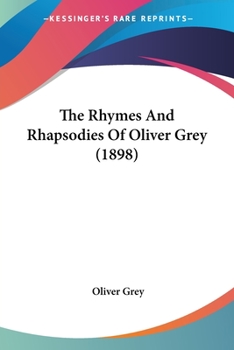 —KESSINGER'S RARE REPRINTS—

The Rhymes And Rhapsodies Of Oliver Grey (1898)

Oliver Grey